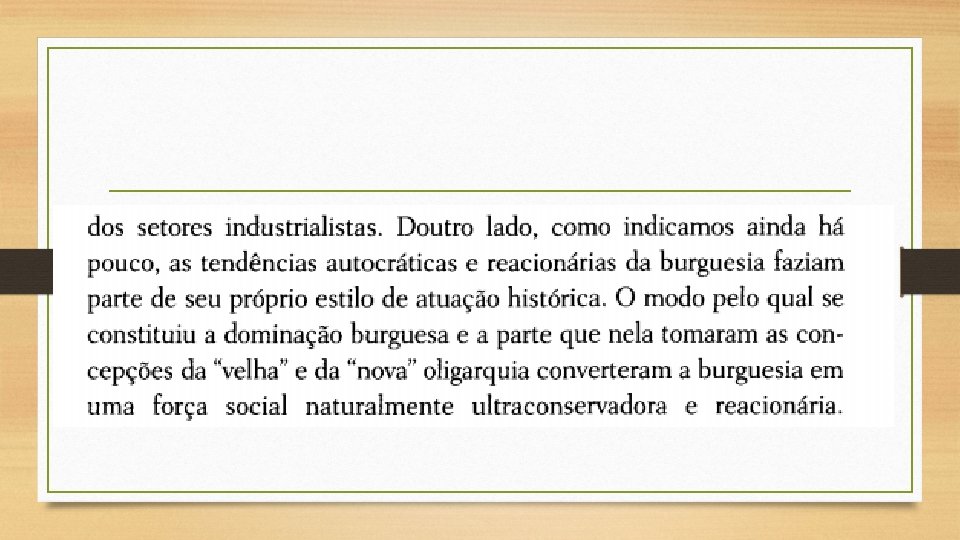 dos setores industrialistas. Doutro lado, como indicamos ainda há pouco, as tendências autocráticas e reacionárias da burguesia faziam parte de seu próprio estilo de atuação histórica. O modo pelo qual se constituiu a dominação burguesa e a parte que nela tomaram as concepções da "velha" e da "nova" oligarquia converteram a burguesia em uma força social naturalmente ultraconservadora e reacionária.